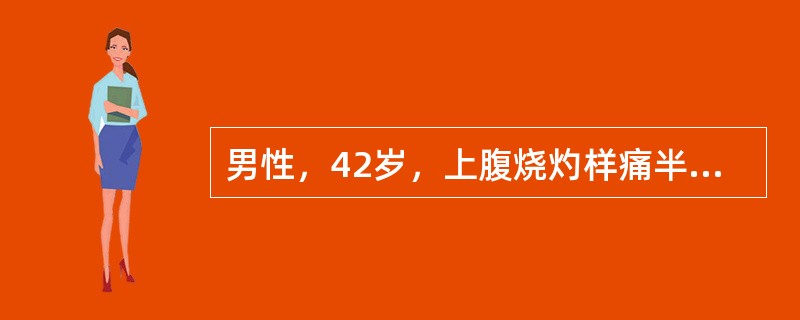 男性，42岁，上腹烧灼样痛半...